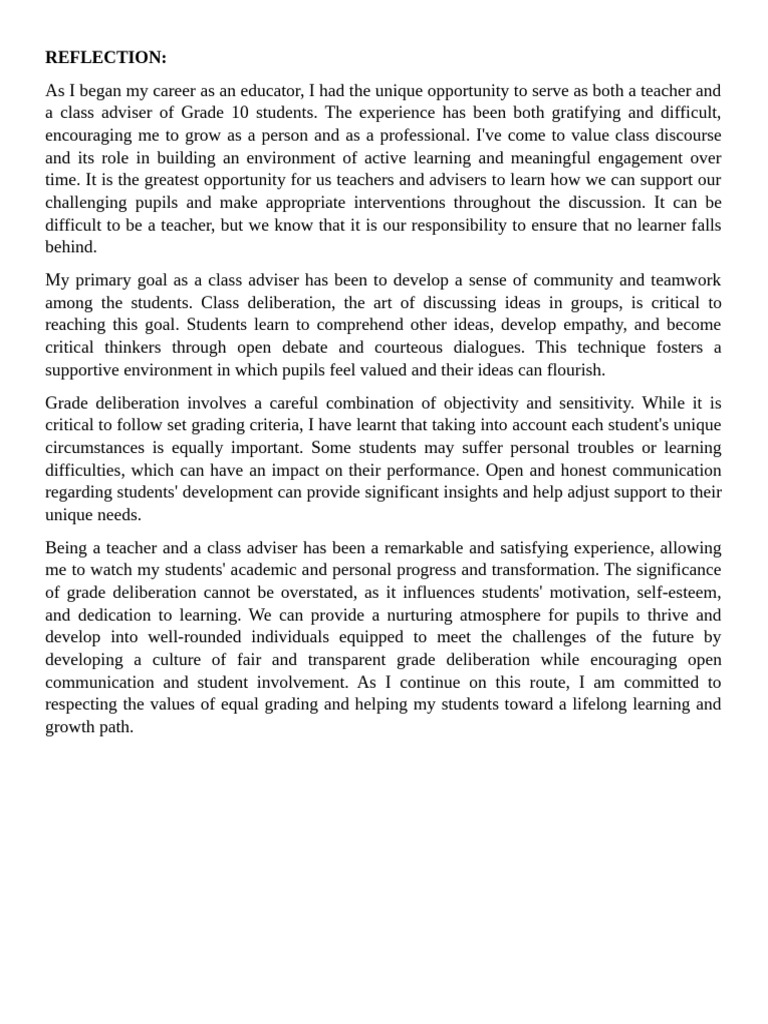 REFLECTION:

As I began my career as an educator, I had the unique opportunity to serve as both a teacher and a class adviser of Grade 10 students. The experience has been both gratifying and difficult, encouraging me to grow as a person and as a professional. I've come to value class discourse and its role in building an environment of active learning and meaningful engagement over time. It is the greatest opportunity for us teachers and advisers to learn how we can support our challenging pupils and make appropriate interventions throughout the discussion. It can be difficult to be a teacher, but we know that it is our responsibility to ensure that no learner falls behind.

My primary goal as a class adviser has been to develop a sense of community and teamwork among the students. Class deliberation, the art of discussing ideas in groups, is critical to reaching this goal. Students learn to comprehend other ideas, develop empathy, and become critical thinkers through open debate and courteous dialogues. This technique fosters a supportive environment in which pupils feel valued and their ideas can flourish.

Grade deliberation involves a careful combination of objectivity and sensitivity. While it is critical to follow set grading criteria, I have learnt that taking into account each student's unique circumstances is equally important. Some students may suffer personal troubles or learning difficulties, which can have an impact on their performance. Open and honest communication regarding students' development can provide significant insights and help adjust support to their unique needs.

Being a teacher and a class adviser has been a remarkable and satisfying experience, allowing me to watch my students' academic and personal progress and transformation. The significance of grade deliberation cannot be overstated, as it influences students' motivation, self-esteem, and dedication to learning. We can provide a nurturing atmosphere for pupils to thrive and develop into well-rounded individuals equipped to meet the challenges of the future by developing a culture of fair and transparent grade deliberation while encouraging open communication and student involvement. As I continue on this route, I am committed to respecting the values of equal grading and helping my students toward a lifelong learning and growth path.